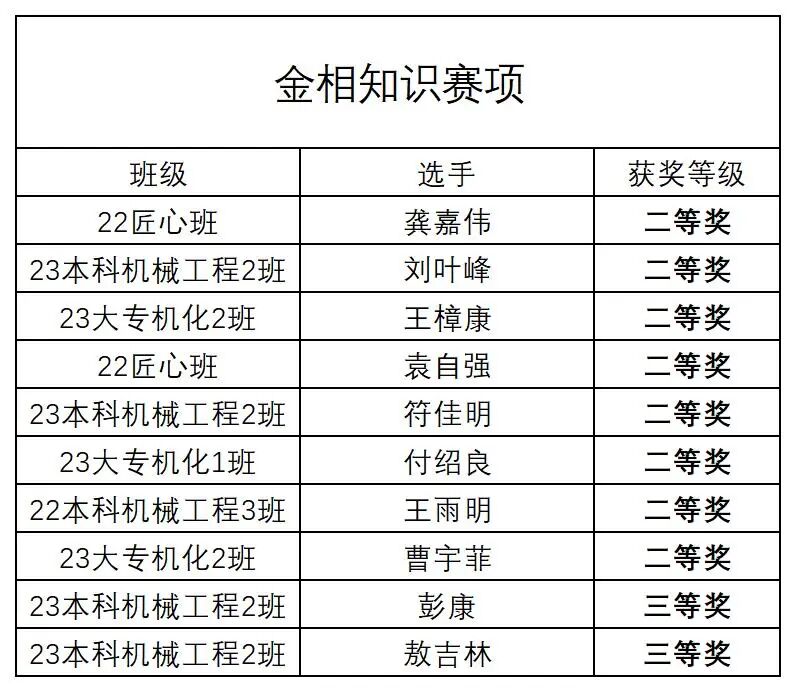 金相知识赛项

| 班级 | 选手 | 获奖等级 |
|---|---|---|
| 22匠心班 | 龚嘉伟 | 二等奖 |
| 23本科机械工程2班 | 刘叶峰 | 二等奖 |
| 23大专机化2班 | 王樟康 | 二等奖 |
| 22匠心班 | 袁自强 | 二等奖 |
| 23本科机械工程2班 | 符佳明 | 二等奖 |
| 23大专机化1班 | 付绍良 | 二等奖 |
| 22本科机械工程3班 | 王雨明 | 二等奖 |
| 23大专机化2班 | 曹宇菲 | 二等奖 |
| 23本科机械工程2班 | 彭康 | 三等奖 |
| 23本科机械工程2班 | 敖吉林 | 三等奖 |